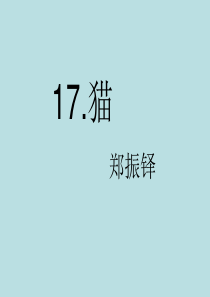 17.猫

郑振铎